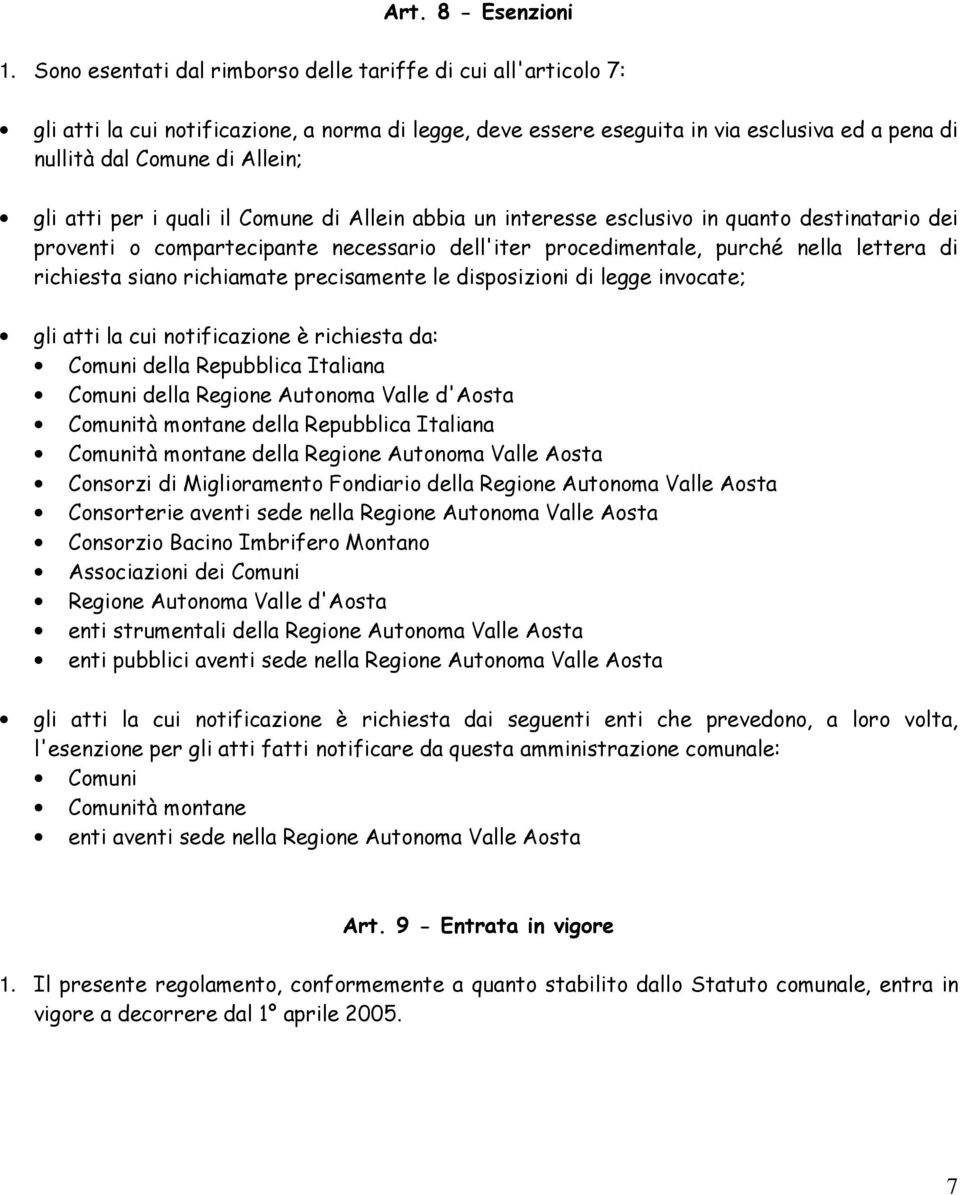 Art. 8 - Esenzioni

1. Sono esentati dal rimborso delle tariffe di cui all'articolo 7:

• gli atti la cui notificazione, a norma di legge, deve essere eseguita in via esclusiva ed a pena di nullità dal Comune di Allein;

• gli atti per i quali il Comune di Allein abbia un interesse esclusivo in quanto destinatario dei proventi o compartecipante necessario dell'iter procedimentale, purché nella lettera di richiesta siano richiamate precisamente le disposizioni di legge invocate;

• gli atti la cui notificazione è richiesta da:
• Comuni della Repubblica Italiana
• Comuni della Regione Autonoma Valle d'Aosta
• Comunità montane della Repubblica Italiana
• Comunità montane della Regione Autonoma Valle Aosta
• Consorzi di Miglioramento Fondiario della Regione Autonoma Valle Aosta
• Consorterie aventi sede nella Regione Autonoma Valle Aosta
• Consorzio Bacino Imbrifero Montano
• Associazioni dei Comuni
• Regione Autonoma Valle d'Aosta
• enti strumentali della Regione Autonoma Valle Aosta
• enti pubblici aventi sede nella Regione Autonoma Valle Aosta

• gli atti la cui notificazione è richiesta dai seguenti enti che prevedono, a loro volta, l'esenzione per gli atti fatti notificare da questa amministrazione comunale:
• Comuni
• Comunità montane
• enti aventi sede nella Regione Autonoma Valle Aosta

Art. 9 - Entrata in vigore

1. Il presente regolamento, conformemente a quanto stabilito dallo Statuto comunale, entra in vigore a decorrere dal 1° aprile 2005.

7